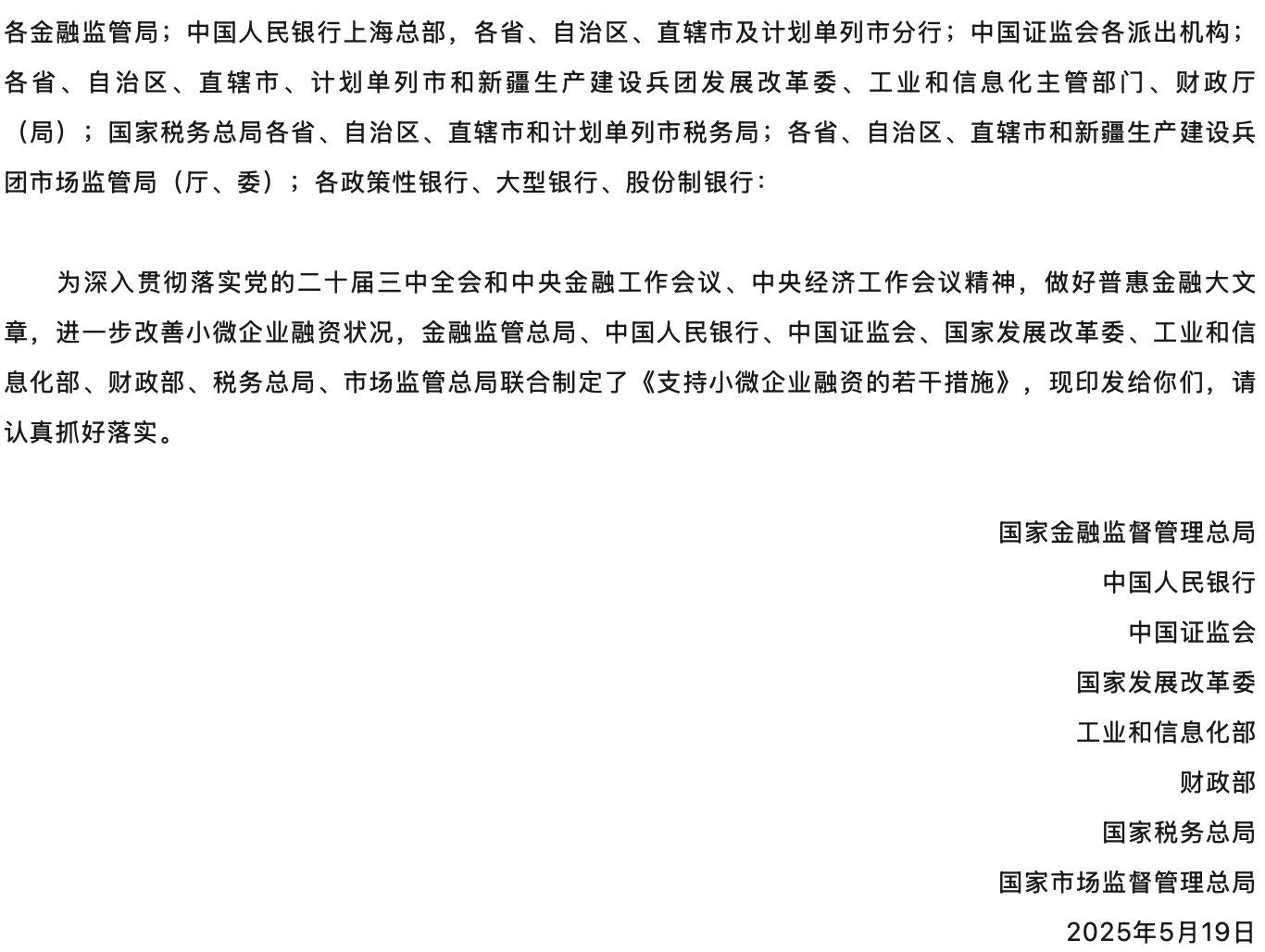 各金融监管局；中国人民银行上海总部，各省、自治区、直辖市及计划单列市分行；中国证监会各派出机构；各省、自治区、直辖市、计划单列市和新疆生产建设兵团发展改革委、工业和信息化主管部门、财政厅（局）；国家税务总局各省、自治区、直辖市和计划单列市税务局；各省、自治区、直辖市和新疆生产建设兵团市场监管局（厅、委）；各政策性银行、大型银行、股份制银行：

为深入贯彻落实党的二十届三中全会和中央金融工作会议、中央经济工作会议精神，做好普惠金融大文章，进一步改善小微企业融资状况，金融监管总局、中国人民银行、中国证监会、国家发展改革委、工业和信息化部、财政部、税务总局、市场监管总局联合制定了《支持小微企业融资的若干措施》，现印发给你们，请认真抓好落实。

国家金融监督管理总局
中国人民银行
中国证监会
国家发展改革委
工业和信息化部
财政部
国家税务总局
国家市场监督管理总局
2025年5月19日